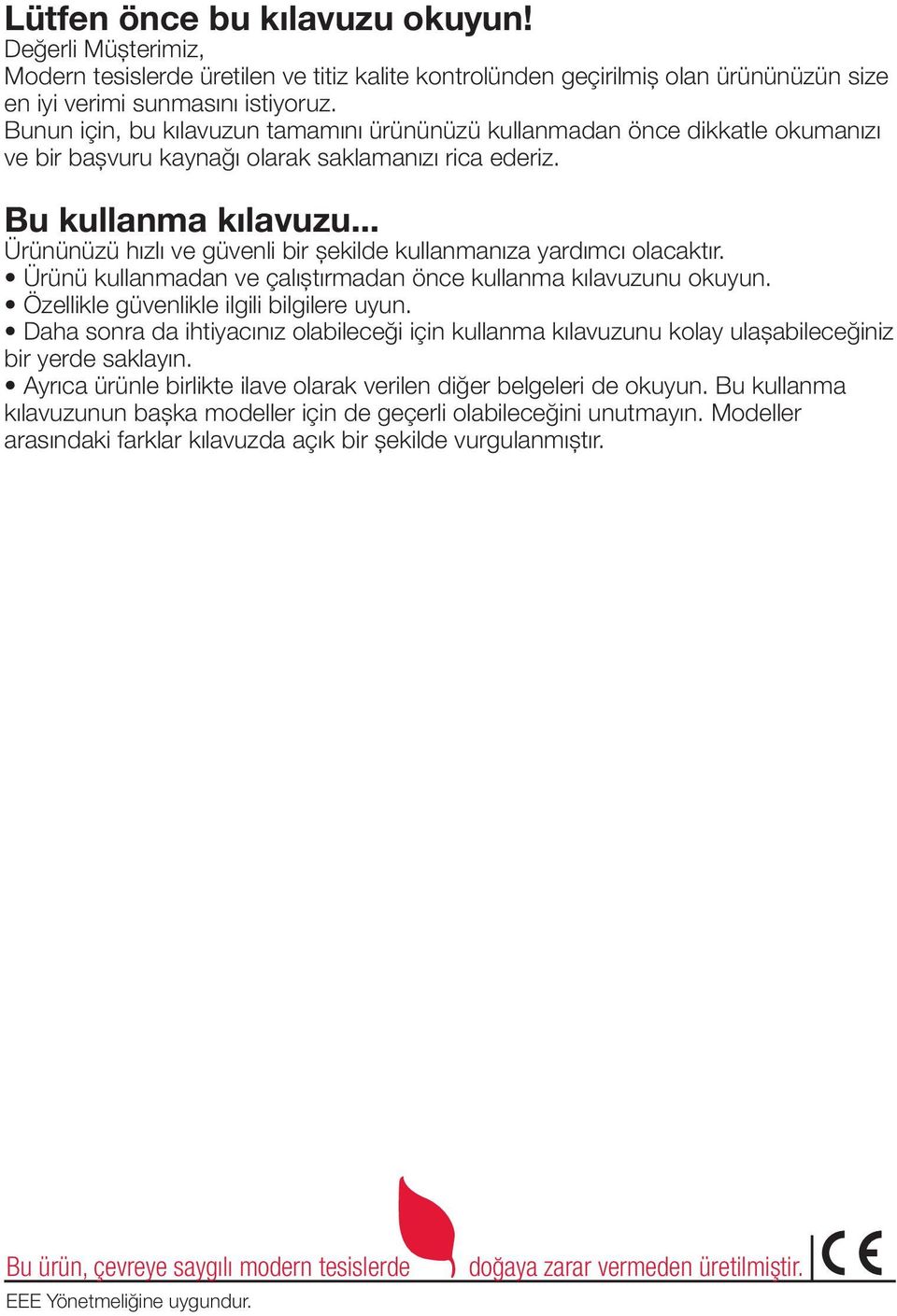 Lütfen önce bu kılavuzu okuyun!
Değerli Müşterimiz,
Modern tesislerde üretilen ve titiz kalite kontrolünden geçirilmiş olan ürününüzün size en iyi verimi sunmasını istiyoruz.
Bunun için, bu kılavuzun tamamını ürününüzü kullanmadan önce dikkatle okumanızı ve bir başvuru kaynağı olarak saklamanızı rica ederiz.

Bu kullanma kılavuzu...
Ürününüzü hızlı ve güvenli bir şekilde kullanmanıza yardımcı olacaktır.
• Ürünü kullanmadan ve çalıştırmadan önce kullanma kılavuzunu okuyun.
• Özellikle güvenlikle ilgili bilgilere uyun.
• Daha sonra da ihtiyacınız olabileceği için kullanma kılavuzunu kolay ulaşabileceğiniz bir yerde saklayın.
• Ayrıca ürünle birlikte ilave olarak verilen diğer belgeleri de okuyun. Bu kullanma kılavuzunun başka modeller için de geçerli olabileceğini unutmayın. Modeller arasındaki farklar kılavuzda açık bir şekilde vurgulanmıştır.

Bu ürün, çevreye saygılı modern tesislerde doğaya zarar vermeden üretilmiştir. CE
EEE Yönetmeliğine uygundur.